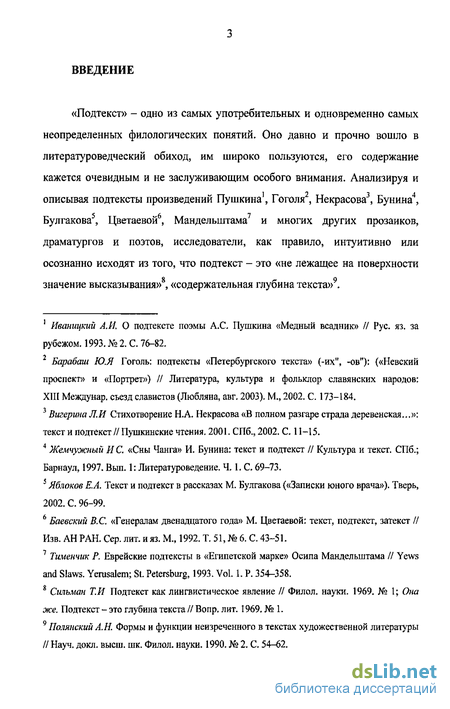 3

ВВЕДЕНИЕ

«Подтекст» – одно из самых употребительных и одновременно самых неопределенных филологических понятий. Оно давно и прочно вошло в литературоведческий обиход, им широко пользуются, его содержание кажется очевидным и не заслуживающим особого внимания. Анализируя и описывая подтексты произведений Пушкина$^1$, Гоголя$^2$, Некрасова$^3$, Бунина$^4$, Булгакова$^5$, Цветаевой$^6$, Мандельштама$^7$ и многих других прозаиков, драматургов и поэтов, исследователи, как правило, интуитивно или осознанно исходят из того, что подтекст – это «не лежащее на поверхности значение высказывания»$^8$, «содержательная глубина текста»$^9$.

$^1$ Иваницкий А.И. О подтексте поэмы А.С. Пушкина «Медный всадник» // Рус. яз. за рубежом. 1993. № 2. С. 76–82.

$^2$ Барабаш Ю.Я Гоголь: подтексты «Петербургского текста» (-их", -ов"): («Невский проспект» и «Портрет») // Литература, культура и фольклор славянских народов: XIII Междунар. съезд славистов (Любляна, авг. 2003). М., 2002. С. 173–184.

$^3$ Вигерина Л.И Стихотворение Н.А. Некрасова «В полном разгаре страда деревенская…»: текст и подтекст // Пушкинские чтения. 2001. СПб., 2002. С. 11–15.

$^4$ Жемчужный И С. «Сны Чанга» И. Бунина: текст и подтекст // Культура и текст. СПб.; Барнаул, 1997. Вып. 1: Литературоведение. Ч. 1. С. 69–73.

$^5$ Яблоков Е.А. Текст и подтекст в рассказах М. Булгакова («Записки юного врача»). Тверь, 2002. С. 96–99.

$^6$ Баевский В.С. «Генералам двенадцатого года» М. Цветаевой: текст, подтекст, затекст // Изв. АН РАН. Сер. лит. и яз. М., 1992. Т. 51, № 6. С. 43–51.

$^7$ Тименчик Р. Еврейские подтексты в «Египетской марке» Осипа Мандельштама // Yews and Slaws. Yerusalem; St. Petersburg, 1993. Vol. 1. P. 354–358.

$^8$ Сильман Т.И Подтекст как лингвистическое явление // Филол. науки. 1969. № 1; Она же. Подтекст – это глубина текста // Вопр. лит. 1969. № 1.

$^9$ Полянский А.Н. Формы и функции неизреченного в текстах художественной литературы // Науч. докл. высш. шк. Филол. науки. 1990. № 2. С. 54–62.

dsLib.net
библиотека диссертаций